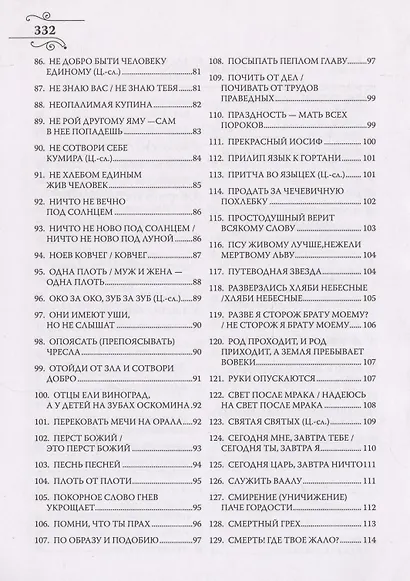 332

86. НЕ ДОБРО БЫТИ ЧЕЛОВЕКУ ЕДИНОМУ (Ц.-сл.) 81

87. НЕ ЗНАЮ ВАС / НЕ ЗНАЮ ТЕБЯ 81

88. НЕОПАЛИМАЯ КУПИНА 82

89. НЕ РОЙ ДРУГОМУ ЯМУ — САМ В НЕЕ ПОПАДЕШЬ 83

90. НЕ СОТВОРИ СЕБЕ КУМИРА (Ц.-сл.) 84

91. НЕ ХЛЕБОМ ЕДИНЫМ ЖИВ ЧЕЛОВЕК 85

92. НИЧТО НЕ ВЕЧНО ПОД СОЛНЦЕМ 86

93. НИЧТО НЕ НОВО ПОД СОЛНЦЕМ / НИЧТО НЕ НОВО ПОД ЛУНОЙ 86

94. НОЕВ КОВЧЕГ / КОВЧЕГ 87

95. ОДНА ПЛОТЬ / МУЖ И ЖЕНА — ОДНА ПЛОТЬ 88

96. ОКО ЗА ОКО, ЗУБ ЗА ЗУБ (Ц.-сл.) 89

97. ОНИ ИМЕЮТ УШИ, НО НЕ СЛЫШАТ 90

98. ОПОЯСАТЬ (ПРЕПОЯСЫВАТЬ) ЧРЕСЛА 90

99. ОТОЙДИ ОТ ЗЛА И СОТВОРИ ДОБРО 91

100. ОТЦЫ ЕЛИ ВИНОГРАД, А У ДЕТЕЙ НА ЗУБАХ ОСКОМИНА 92

101. ПЕРЕКОВАТЬ МЕЧИ НА ОРАЛА 92

102. ПЕРСТ БОЖИЙ / ЭТО ПЕРСТ БОЖИЙ 93

103. ПЕСНЬ ПЕСНЕЙ 94

104. ПЛОТЬ ОТ ПЛОТИ 95

105. ПОКОРНОЕ СЛОВО ГНЕВ УКРОЩАЕТ 95

106. ПОМНИ, ЧТО ТЫ ПРАХ 96

107. ПО ОБРАЗУ И ПОДОБИЮ 97

108. ПОСЫПАТЬ ПЕПЛОМ ГЛАВУ 97

109. ПОЧИТЬ ОТ ДЕЛ / ПОЧИВАТЬ ОТ ТРУДОВ ПРАВЕДНЫХ 99

110. ПРАЗДНОСТЬ — МАТЬ ВСЕХ ПОРОКОВ 99

111. ПРЕКРАСНЫЙ ИОСИФ 100

112. ПРИЛИП ЯЗЫК К ГОРТАНИ 101

113. ПРИТЧА ВО ЯЗЫЦЕХ (Ц.-сл.) 101

114. ПРОДАТЬ ЗА ЧЕЧЕВИЧНУЮ ПОХЛЕБКУ 102

115. ПРОСТОДУШНЫЙ ВЕРИТ ВСЯКОМУ СЛОВУ 103

116. ПСУ ЖИВОМУ ЛУЧШЕ,НЕЖЕЛИ МЕРТВОМУ ЛЬВУ 104

117. ПУТЕВОДНАЯ ЗВЕЗДА 104

118. РАЗВЕРЗЛИСЬ ХЛЯБИ НЕБЕСНЫЕ /ХЛЯБИ НЕБЕСНЫЕ 105

119. РАЗВЕ Я СТОРОЖ БРАТУ МОЕМУ? / НЕ СТОРОЖ Я БРАТУ МОЕМУ 106

120. РОД ПРОХОДИТ, И РОД ПРИХОДИТ, А ЗЕМЛЯ ПРЕБЫВАЕТ ВОВЕКИ 107

121. РУКИ ОПУСКАЮТСЯ 107

122. СВЕТ ПОСЛЕ МРАКА / НАДЕЮСЬ НА СВЕТ ПОСЛЕ МРАКА 108

123. СВЯТАЯ СВЯТЫХ (Ц.-сл.) 109

124. СЕГОДНЯ МНЕ, ЗАВТРА ТЕБЕ / СЕГОДНЯ ТЫ, ЗАВТРА Я 110

125. СЕГОДНЯ ЦАРЬ, ЗАВТРА НИЧТО 111

126. СЛУЖИТЬ ВААЛУ 111

127. СМИРЕНИЕ (УНИЧИЖЕНИЕ) ПАЧЕ ГОРДОСТИ 112

128. СМЕРТНЫЙ ГРЕХ 113

129. СМЕРТЬ! ГДЕ ТВОЕ ЖАЛО? 114